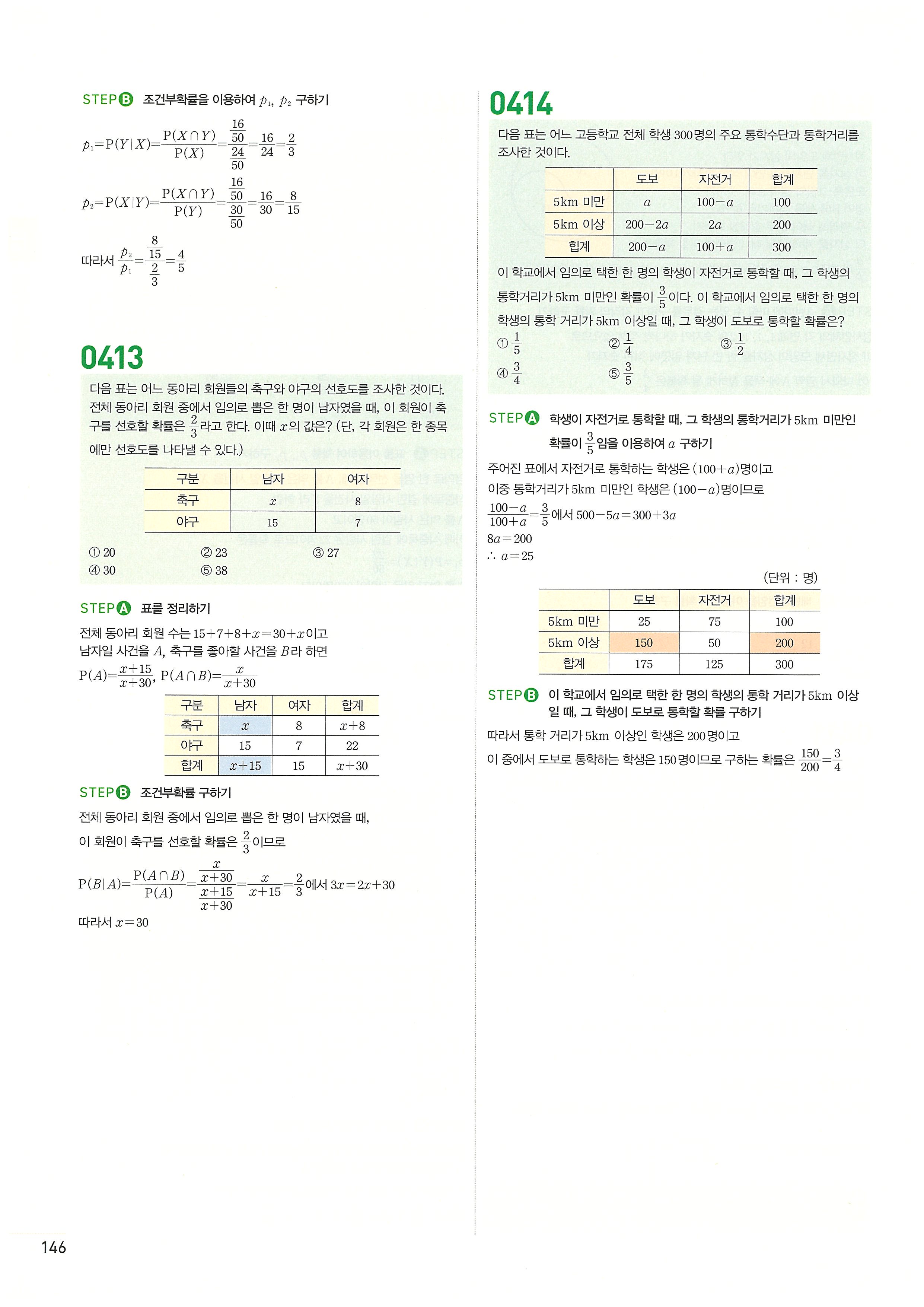 STEP B 조건부확률을 이용하여 $p_1$, $p_2$ 구하기

$p_1=P(Y|X)=\frac{P(X\cap Y)}{P(X)}=\frac{\frac{16}{50}}{\frac{24}{50}}=\frac{16}{24}=\frac{2}{3}$

$p_2=P(X|Y)=\frac{P(X\cap Y)}{P(Y)}=\frac{\frac{16}{50}}{\frac{30}{50}}=\frac{16}{30}=\frac{8}{15}$

따라서 $\frac{p_2}{p_1}=\frac{\frac{8}{15}}{\frac{2}{3}}=\frac{4}{5}$

0413

다음 표는 어느 동아리 회원들의 축구와 야구의 선호도를 조사한 것이다. 전체 동아리 회원 중에서 임의로 뽑은 한 명이 남자였을 때, 이 회원이 축구를 선호할 확률은 $\frac{2}{3}$라고 한다. 이때 $x$의 값은? (단, 각 회원은 한 종목에만 선호도를 나타낼 수 있다.)

| 구분 | 남자 | 여자 |
|---|---|---|
| 축구 | $x$ | 8 |
| 야구 | 15 | 7 |

① 20 ② 23 ③ 27
④ 30 ⑤ 38

STEP A 표를 정리하기

전체 동아리 회원 수는 $15+7+8+x=30+x$이고
남자일 사건을 $A$, 축구를 좋아할 사건을 $B$라 하면
$P(A)=\frac{x+15}{x+30}$, $P(A\cap B)=\frac{x}{x+30}$

| 구분 | 남자 | 여자 | 합계 |
|---|---|---|---|
| 축구 | $x$ | 8 | $x+8$ |
| 야구 | 15 | 7 | 22 |
| 합계 | $x+15$ | 15 | $x+30$ |

STEP B 조건부확률 구하기

전체 동아리 회원 중에서 임의로 뽑은 한 명이 남자였을 때,
이 회원이 축구를 선호할 확률은 $\frac{2}{3}$이므로

$P(B|A)=\frac{P(A\cap B)}{P(A)}=\frac{\frac{x}{x+30}}{\frac{x+15}{x+30}}=\frac{x}{x+15}=\frac{2}{3}$에서 $3x=2x+30$

따라서 $x=30$

0414

다음 표는 어느 고등학교 전체 학생 300명의 주요 통학수단과 통학거리를 조사한 것이다.

| | 도보 | 자전거 | 합계 |
|---|---|---|---|
| 5km 미만 | $a$ | $100-a$ | 100 |
| 5km 이상 | $200-2a$ | $2a$ | 200 |
| 합계 | $200-a$ | $100+a$ | 300 |

이 학교에서 임의로 택한 한 명의 학생이 자전거로 통학할 때, 그 학생의 통학거리가 5km 미만인 확률이 $\frac{3}{5}$이다. 이 학교에서 임의로 택한 한 명의 학생의 통학 거리가 5km 이상일 때, 그 학생이 도보로 통학할 확률은?

① $\frac{1}{5}$ ② $\frac{1}{4}$ ③ $\frac{1}{2}$
④ $\frac{3}{4}$ ⑤ $\frac{3}{5}$

STEP A 학생이 자전거로 통학할 때, 그 학생의 통학거리가 5km 미만인 확률이 $\frac{3}{5}$임을 이용하여 $a$ 구하기

주어진 표에서 자전거로 통학하는 학생은 $(100+a)$명이고
이중 통학거리가 5km 미만인 학생은 $(100-a)$명이므로
$\frac{100-a}{100+a}=\frac{3}{5}$에서 $500-5a=300+3a$
$8a=200$
$\therefore a=25$

(단위 : 명)

| | 도보 | 자전거 | 합계 |
|---|---|---|---|
| 5km 미만 | 25 | 75 | 100 |
| 5km 이상 | 150 | 50 | 200 |
| 합계 | 175 | 125 | 300 |

STEP B 이 학교에서 임의로 택한 한 명의 학생의 통학 거리가 5km 이상일 때, 그 학생이 도보로 통학할 확률 구하기

따라서 통학 거리가 5km 이상인 학생은 200명이고
이 중에서 도보로 통학하는 학생은 150명이므로 구하는 확률은 $\frac{150}{200}=\frac{3}{4}$

146